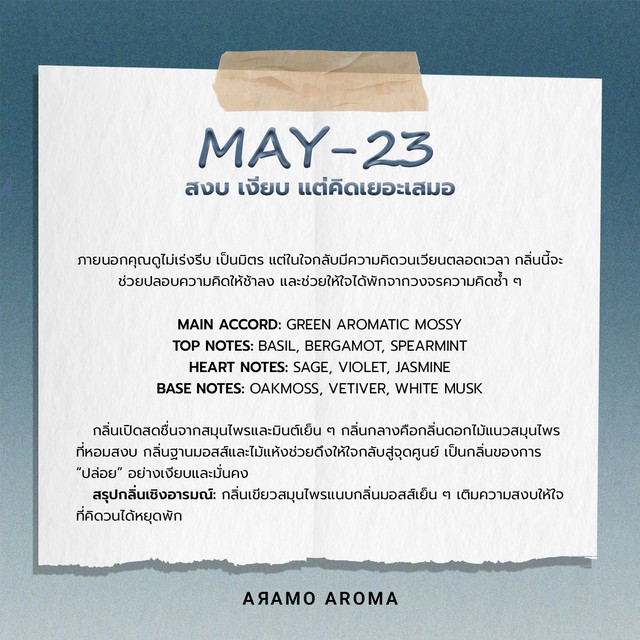 MAY-23
สงบ เงียบ แต่คิดเยอะเสมอ

ภายนอกคุณดูไม่เร่งรีบ เป็นมิตร แต่ในใจกลับมีความคิดวนเวียนตลอดเวลา กลิ่นนี้จะช่วยปลอบความคิดให้ช้าลง และช่วยให้ใจได้พักจากวงจรความคิดซ้ำ ๆ

MAIN ACCORD: GREEN AROMATIC MOSSY
TOP NOTES: BASIL, BERGAMOT, SPEARMINT
HEART NOTES: SAGE, VIOLET, JASMINE
BASE NOTES: OAKMOSS, VETIVER, WHITE MUSK

กลิ่นเปิดสดชื่นจากสมุนไพรและมินต์เย็น ๆ กลิ่นกลางคือกลิ่นดอกไม้แนวสมุนไพรที่หอมสงบ กลิ่นฐานมอสส์และไม้แห้งช่วยดึงให้ใจกลับสู่จุดศูนย์ เป็นกลิ่นของการ "ปล่อย" อย่างเงียบและมั่นคง

สรุปกลิ่นเชิงอารมณ์: กลิ่นเขียวสมุนไพรแนบกลิ่นมอสส์เย็น ๆ เติมความสงบให้ใจที่คิดวนได้หยุดพัก

ARAMO AROMA